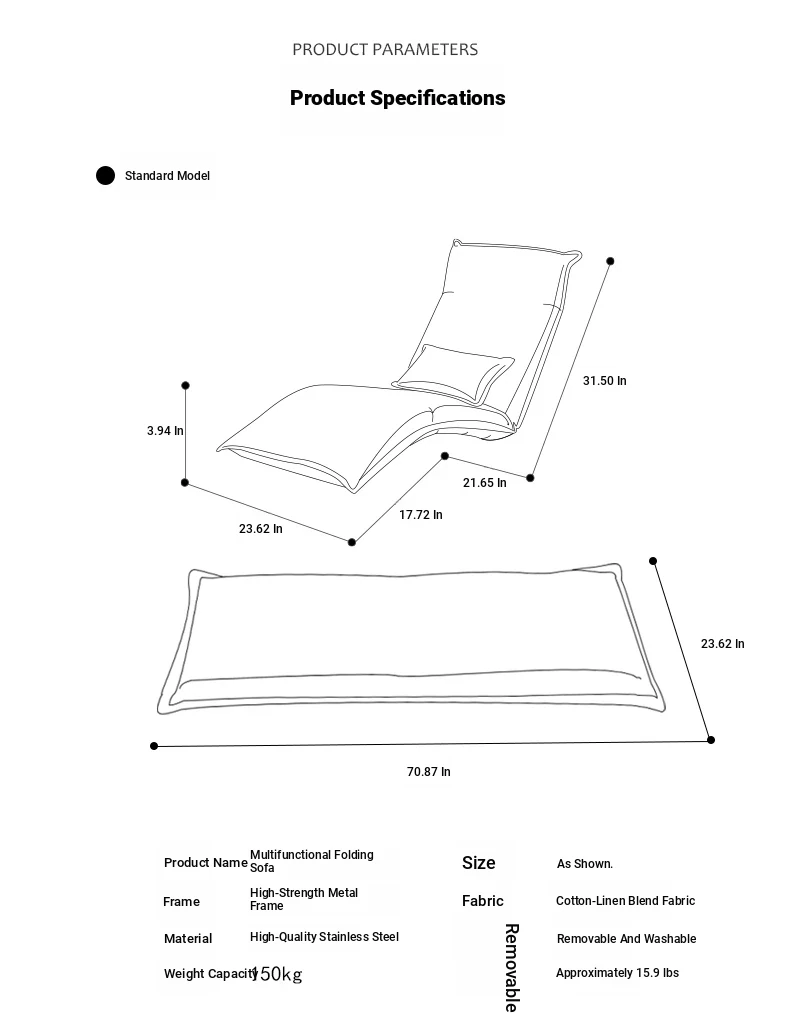 PRODUCT PARAMETERS

Product Specifications

Standard Model

31.50 In

3.94 In

21.65 In

17.72 In

23.62 In

23.62 In

70.87 In

| Product Name | Multifunctional Folding Sofa | Size | As Shown. |
|---|---|---|---|
| Frame | High-Strength Metal Frame | Fabric | Cotton-Linen Blend Fabric |
| Material | High-Quality Stainless Steel | Removable | Removable And Washable |
| Weight Capacity | 150kg | | Approximately 15.9 lbs |